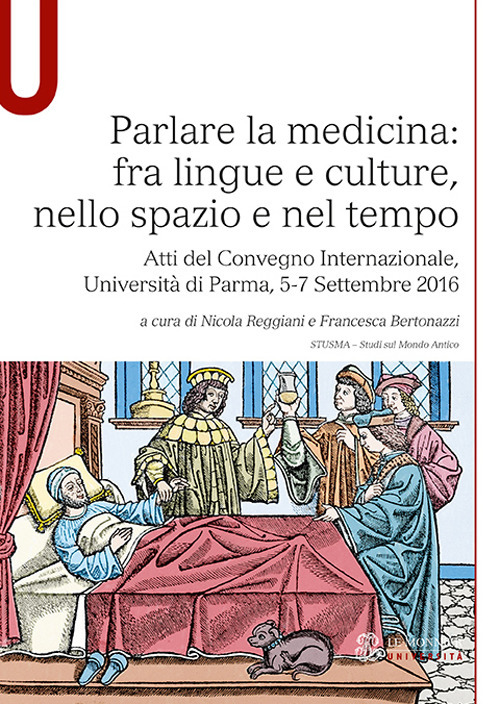 Parlare la medicina: fra lingue e culture, nello spazio e nel tempo

Atti del Convegno Internazionale, Università di Parma, 5-7 Settembre 2016

a cura di Nicola Reggiani e Francesca Bertonazzi

STUSMA – Studi sul Mondo Antico

LE MONNIER UNIVERSITÀ